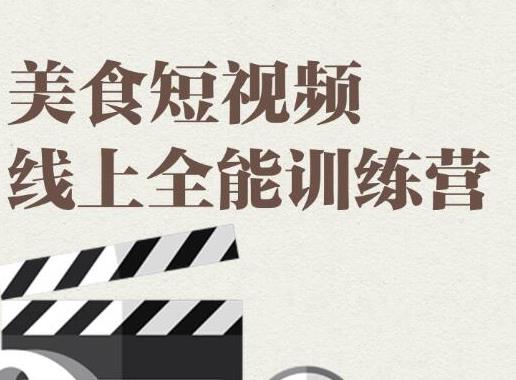 美食短视频
线上全能训练营